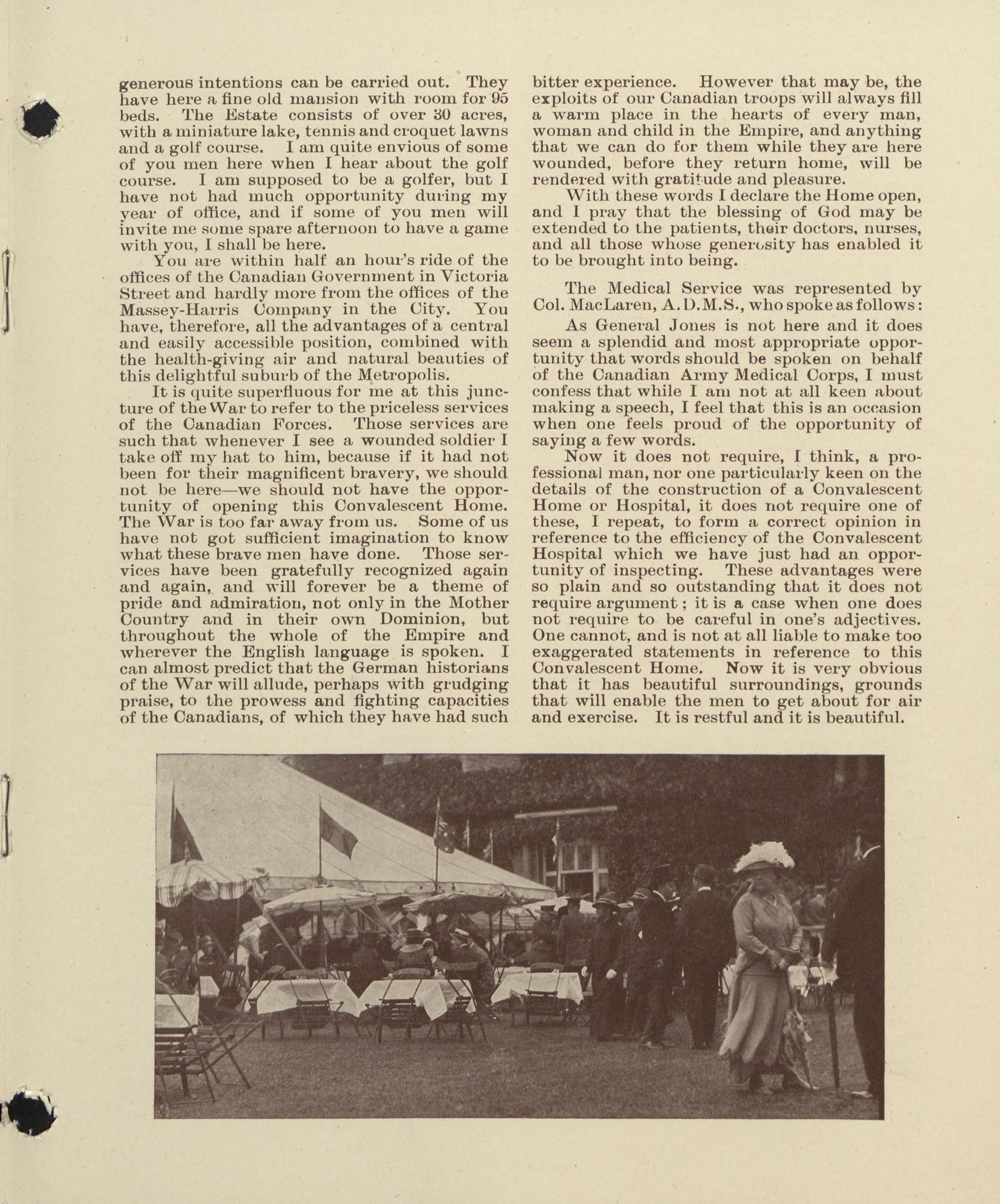 generous intentions can be carried out. They have here a fine old mansion with room for 95 beds. The Estate consists of over 30 acres, with a miniature lake, tennis and croquet lawns and a golf course. I am quite envious of some of you men here when I hear about the golf course. I am supposed to be a golfer, but I have not had much opportunity during my year of office, and if some of you men will invite me some spare afternoon to have a game with you, I shall be here.

You are within half an hour's ride of the offices of the Canadian Government in Victoria Street and hardly more from the offices of the Massey-Harris Company in the City. You have, therefore, all the advantages of a central and easily accessible position, combined with the health-giving air and natural beauties of this delightful suburb of the Metropolis.

It is quite superfluous for me at this juncture of the War to refer to the priceless services of the Canadian Forces. Those services are such that whenever I see a wounded soldier I take off my hat to him, because if it had not been for their magnificent bravery, we should not be here—we should not have the opportunity of opening this Convalescent Home. The War is too far away from us. Some of us have not got sufficient imagination to know what these brave men have done. Those services have been gratefully recognized again and again, and will forever be a theme of pride and admiration, not only in the Mother Country and in their own Dominion, but throughout the whole of the Empire and wherever the English language is spoken. I can almost predict that the German historians of the War will allude, perhaps with grudging praise, to the prowess and fighting capacities of the Canadians, of which they have had such bitter experience. However that may be, the exploits of our Canadian troops will always fill a warm place in the hearts of every man, woman and child in the Empire, and anything that we can do for them while they are here wounded, before they return home, will be rendered with gratitude and pleasure.

With these words I declare the Home open, and I pray that the blessing of God may be extended to the patients, their doctors, nurses, and all those whose generosity has enabled it to be brought into being.

The Medical Service was represented by Col. MacLaren, A.D.M.S., who spoke as follows:

As General Jones is not here and it does seem a splendid and most appropriate opportunity that words should be spoken on behalf of the Canadian Army Medical Corps, I must confess that while I am not at all keen about making a speech, I feel that this is an occasion when one feels proud of the opportunity of saying a few words.

Now it does not require, I think, a professional man, nor one particularly keen on the details of the construction of a Convalescent Home or Hospital, it does not require one of these, I repeat, to form a correct opinion in reference to the efficiency of the Convalescent Hospital which we have just had an opportunity of inspecting. These advantages were so plain and so outstanding that it does not require argument; it is a case when one does not require to be careful in one's adjectives. One cannot, and is not at all liable to make too exaggerated statements in reference to this Convalescent Home. Now it is very obvious that it has beautiful surroundings, grounds that will enable the men to get about for air and exercise. It is restful and it is beautiful.